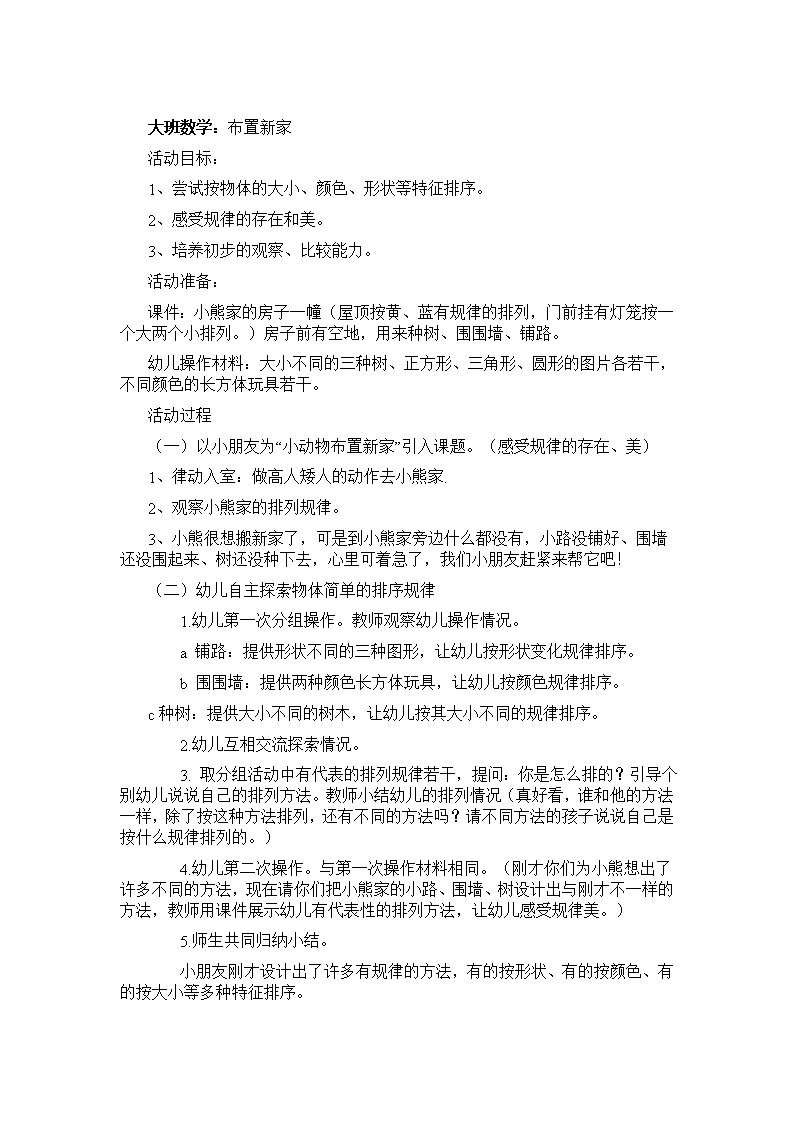 大班数学：布置新家

活动目标：

1、尝试按物体的大小、颜色、形状等特征排序。

2、感受规律的存在和美。

3、培养初步的观察、比较能力。

活动准备：

课件：小熊家的房子一幢（屋顶按黄、蓝有规律的排列，门前挂有灯笼按一个大两个小排列。）房子前有空地，用来种树、围围墙、铺路。

幼儿操作材料：大小不同的三种树、正方形、三角形、圆形的图片各若干，不同颜色的长方体玩具若干。

活动过程

（一）以小朋友为“小动物布置新家”引入课题。（感受规律的存在、美）

1、律动入室：做高人矮人的动作去小熊家.

2、观察小熊家的排列规律。

3、小熊很想搬新家了，可是到小熊家旁边什么都没有，小路没铺好、围墙还没围起来、树还没种下去，心里可着急了，我们小朋友赶紧来帮它吧!

（二）幼儿自主探索物体简单的排序规律

1.幼儿第一次分组操作。教师观察幼儿操作情况。

a 铺路：提供形状不同的三种图形，让幼儿按形状变化规律排序。

b 围围墙：提供两种颜色长方体玩具，让幼儿按颜色规律排序。

c 种树：提供大小不同的树木，让幼儿按其大小不同的规律排序。

2.幼儿互相交流探索情况。

3. 取分组活动中有代表的排列规律若干，提问：你是怎么排的？引导个别幼儿说说自己的排列方法。教师小结幼儿的排列情况（真好看，谁和他的方法一样，除了按这种方法排列，还有不同的方法吗？请不同方法的孩子说说自己是按什么规律排列的。）

4.幼儿第二次操作。与第一次操作材料相同。（刚才你们为小熊想出了许多不同的方法，现在请你们把小熊家的小路、围墙、树设计出与刚才不一样的方法，教师用课件展示幼儿有代表性的排列方法，让幼儿感受规律美。）

5.师生共同归纳小结。

小朋友刚才设计出了许多有规律的方法，有的按形状、有的按颜色、有的按大小等多种特征排序。